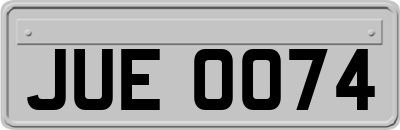 JUE 0074